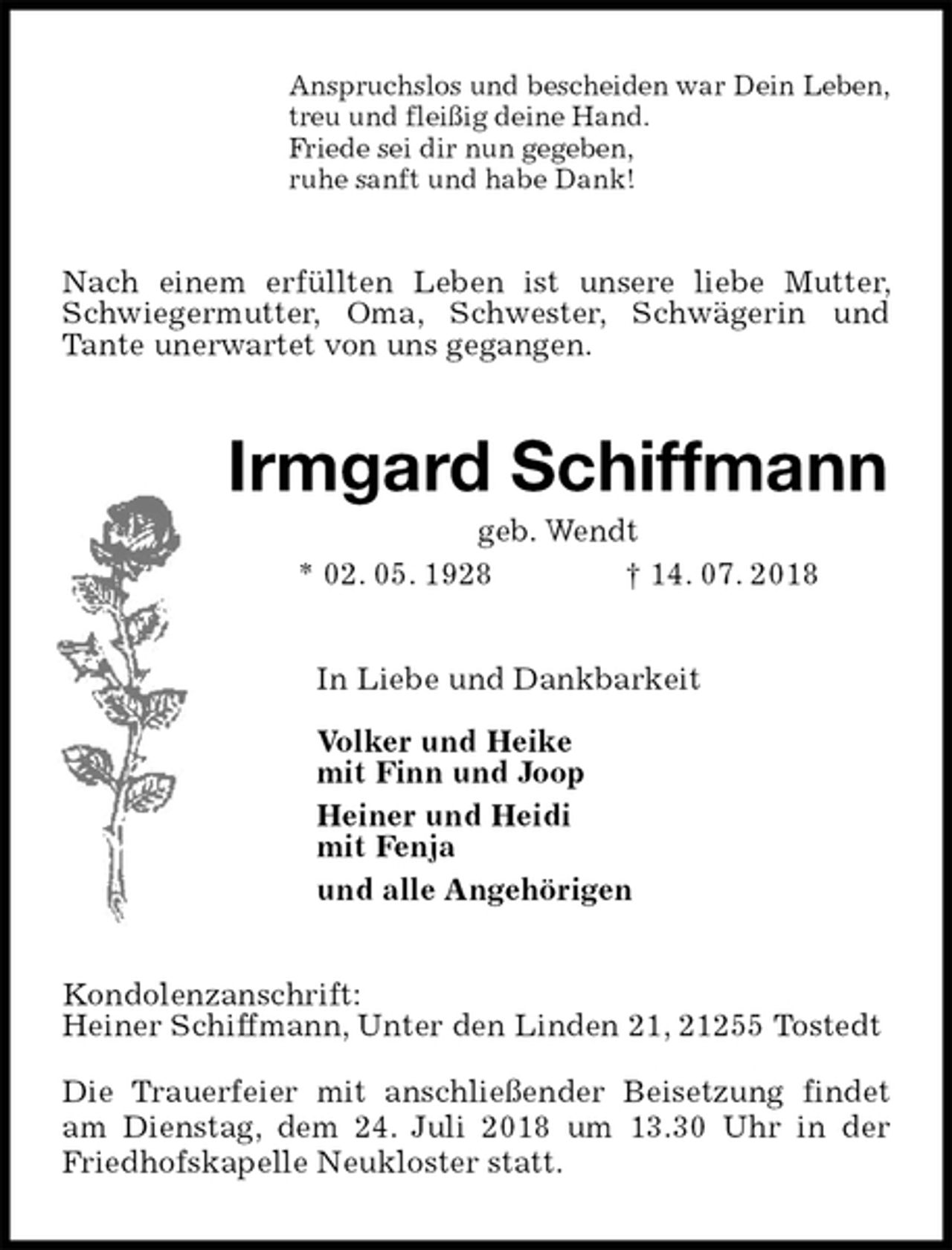 Anspruchslos und bescheiden war Dein Leben,
treu und fleißig deine Hand.
Friede sei dir nun gegeben,
ruhe sanft und habe Dank!

Nach einem erfüllten Leben ist unsere liebe Mutter, Schwiegermutter, Oma, Schwester, Schwägerin und Tante unerwartet von uns gegangen.

Irmgard Schiffmann

geb. Wendt

* 02. 05. 1928 † 14. 07. 2018

In Liebe und Dankbarkeit

Volker und Heike
mit Finn und Joop

Heiner und Heidi
mit Fenja

und alle Angehörigen

Kondolenzanschrift:
Heiner Schiffmann, Unter den Linden 21, 21255 Tostedt

Die Trauerfeier mit anschließender Beisetzung findet am Dienstag, dem 24. Juli 2018 um 13.30 Uhr in der Friedhofskapelle Neukloster statt.